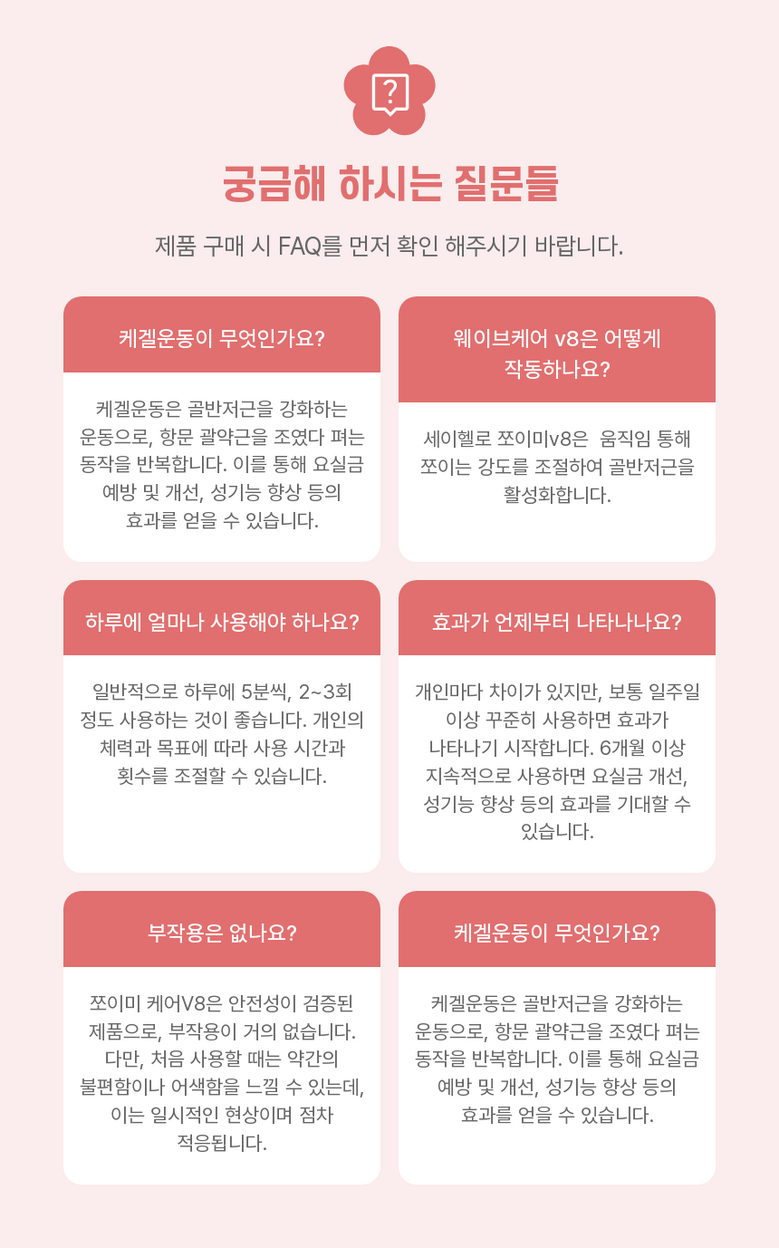 궁금해 하시는 질문들

제품 구매 시 FAQ를 먼저 확인 해주시기 바랍니다.

케겔운동이 무엇인가요?

케겔운동은 골반저근을 강화하는 운동으로, 항문 괄약근을 조였다 펴는 동작을 반복합니다. 이를 통해 요실금 예방 및 개선, 성기능 향상 등의 효과를 얻을 수 있습니다.

웨이브케어 v8은 어떻게 작동하나요?

세이헬로 쪼이미v8은 움직임 통해 쪼이는 강도를 조절하여 골반저근을 활성화합니다.

하루에 얼마나 사용해야 하나요?

일반적으로 하루에 5분씩, 2~3회 정도 사용하는 것이 좋습니다. 개인의 체력과 목표에 따라 사용 시간과 횟수를 조절할 수 있습니다.

효과가 언제부터 나타나나요?

개인마다 차이가 있지만, 보통 일주일 이상 꾸준히 사용하면 효과가 나타나기 시작합니다. 6개월 이상 지속적으로 사용하면 요실금 개선, 성기능 향상 등의 효과를 기대할 수 있습니다.

부작용은 없나요?

쪼이미 케어V8은 안전성이 검증된 제품으로, 부작용이 거의 없습니다. 다만, 처음 사용할 때는 약간의 불편함이나 어색함을 느낄 수 있는데, 이는 일시적인 현상이며 점차 적응됩니다.

케겔운동이 무엇인가요?

케겔운동은 골반저근을 강화하는 운동으로, 항문 괄약근을 조였다 펴는 동작을 반복합니다. 이를 통해 요실금 예방 및 개선, 성기능 향상 등의 효과를 얻을 수 있습니다.